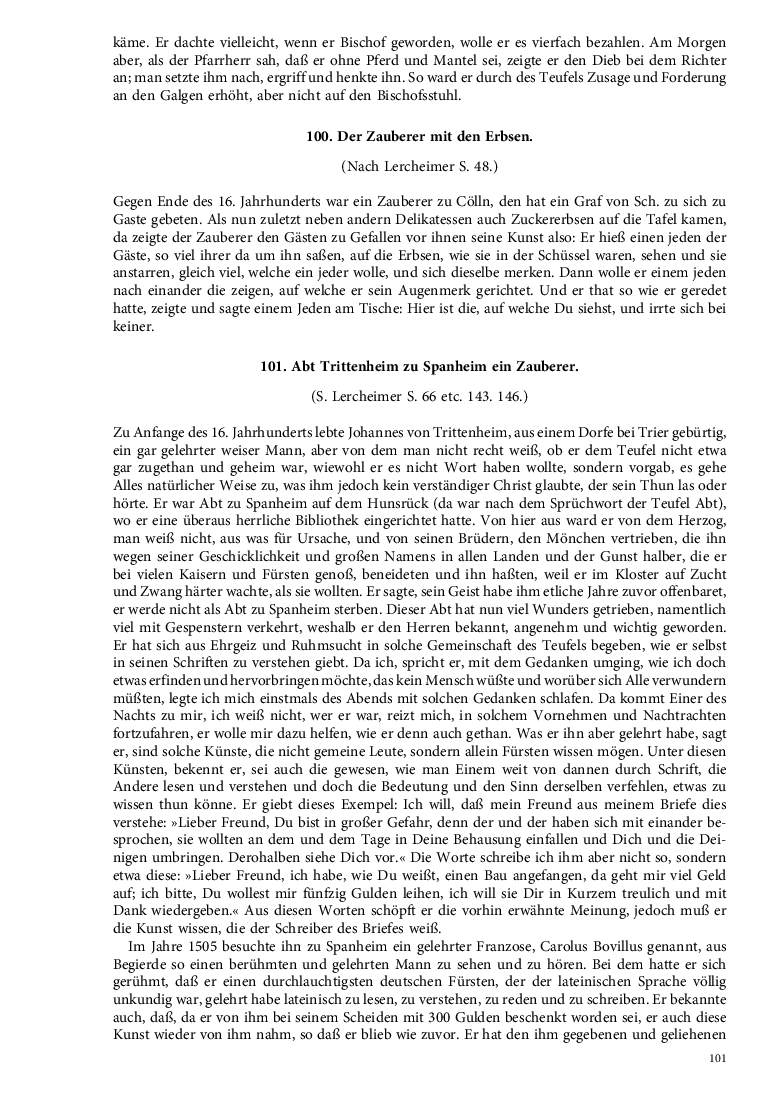 käme. Er dachte vielleicht, wenn er Bischof geworden, wolle er es vierfach bezahlen. Am Morgen aber, als der Pfarrherr sah, daß er ohne Pferd und Mantel sei, zeigte er den Dieb bei dem Richter an; man setzte ihm nach, ergriff und henkte ihn. So ward er durch des Teufels Zusage und Forderung an den Galgen erhöht, aber nicht auf den Bischofsstuhl.

100. Der Zauberer mit den Erbsen.

(Nach Lercheimer S. 48.)

Gegen Ende des 16. Jahrhunderts war ein Zauberer zu Cölln, den hat ein Graf von Sch. zu sich zu Gaste gebeten. Als nun zuletzt neben andern Delikatessen auch Zuckererbsen auf die Tafel kamen, da zeigte der Zauberer den Gästen zu Gefallen vor ihnen seine Kunst also: Er hieß einen jeden der Gäste, so viel ihrer da um ihn saßen, auf die Erbsen, wie sie in der Schüssel waren, sehen und sie anstarren, gleich viel, welche ein jeder wolle, und sich dieselbe merken. Dann wolle er einem jeden nach einander die zeigen, auf welche er sein Augenmerk gerichtet. Und er that so wie er geredet hatte, zeigte und sagte einem Jeden am Tische: Hier ist die, auf welche Du siehst, und irrte sich bei keiner.

101. Abt Trittenheim zu Spanheim ein Zauberer.

(S. Lercheimer S. 66 etc. 143. 146.)

Zu Anfange des 16. Jahrhunderts lebte Johannes von Trittenheim, aus einem Dorfe bei Trier gebürtig, ein gar gelehrter weiser Mann, aber von dem man nicht recht weiß, ob er dem Teufel nicht etwa gar zugethan und geheim war, wiewohl er es nicht Wort haben wollte, sondern vorgab, es gehe Alles natürlicher Weise zu, was ihm jedoch kein verständiger Christ glaubte, der sein Thun las oder hörte. Er war Abt zu Spanheim auf dem Hunsrück (da war nach dem Sprüchwort der Teufel Abt), wo er eine überaus herrliche Bibliothek eingerichtet hatte. Von hier aus ward er von dem Herzog, man weiß nicht, aus was für Ursache, und von seinen Brüdern, den Mönchen vertrieben, die ihn wegen seiner Geschicklichkeit und großen Namens in allen Landen und der Gunst halber, die er bei vielen Kaisern und Fürsten genoß, beneideten und ihn haßten, weil er im Kloster auf Zucht und Zwang härter wachte, als sie wollten. Er sagte, sein Geist habe ihm etliche Jahre zuvor offenbaret, er werde nicht als Abt zu Spanheim sterben. Dieser Abt hat nun viel Wunders getrieben, namentlich viel mit Gespenstern verkehrt, weshalb er den Herren bekannt, angenehm und wichtig geworden. Er hat sich aus Ehrgeiz und Ruhmsucht in solche Gemeinschaft des Teufels begeben, wie er selbst in seinen Schriften zu verstehen giebt. Da ich, spricht er, mit dem Gedanken umging, wie ich doch etwas erfinden und hervorbringen möchte, das kein Mensch wüßte und worüber sich Alle verwundern müßten, legte ich mich einstmals des Abends mit solchen Gedanken schlafen. Da kommt Einer des Nachts zu mir, ich weiß nicht, wer er war, reizt mich, in solchem Vornehmen und Nachtrachten fortzufahren, er wolle mir dazu helfen, wie er denn auch gethan. Was er ihn aber gelehrt habe, sagt er, sind solche Künste, die nicht gemeine Leute, sondern allein Fürsten wissen mögen. Unter diesen Künsten, bekennt er, sei auch die gewesen, wie man Einem weit von dannen durch Schrift, die Andere lesen und verstehen und doch die Bedeutung und den Sinn derselben verfehlen, etwas zu wissen thun könne. Er giebt dieses Exempel: Ich will, daß mein Freund aus meinem Briefe dies verstehe: »Lieber Freund, Du bist in großer Gefahr, denn der und der haben sich mit einander besprochen, sie wollten an dem und dem Tage in Deine Behausung einfallen und Dich und die Deinigen umbringen. Derohalben siehe Dich vor.« Die Worte schreibe ich ihm aber nicht so, sondern etwa diese: »Lieber Freund, ich habe, wie Du weißt, einen Bau angefangen, da geht mir viel Geld auf; ich bitte, Du wollest mir fünfzig Gulden leihen, ich will sie Dir in Kurzem treulich und mit Dank wiedergeben.« Aus diesen Worten schöpft er die vorhin erwähnte Meinung, jedoch muß er die Kunst wissen, die der Schreiber des Briefes weiß.

Im Jahre 1505 besuchte ihn zu Spanheim ein gelehrter Franzose, Carolus Bovillus genannt, aus Begierde so einen berühmten und gelehrten Mann zu sehen und zu hören. Bei dem hatte er sich gerühmt, daß er einen durchlauchtigsten deutschen Fürsten, der der lateinischen Sprache völlig unkundig war, gelehrt habe lateinisch zu lesen, zu verstehen, zu reden und zu schreiben. Er bekannte auch, daß, da er von ihm bei seinem Scheiden mit 300 Gulden beschenkt worden sei, er auch diese Kunst wieder von ihm nahm, so daß er blieb wie zuvor. Er hat den ihm gegebenen und geliehenen

101